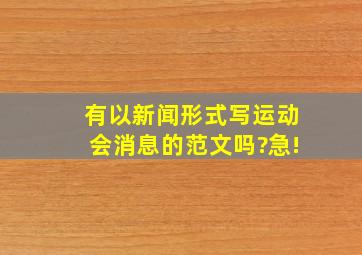 有以新闻形式写运动会消息的范文吗?急!